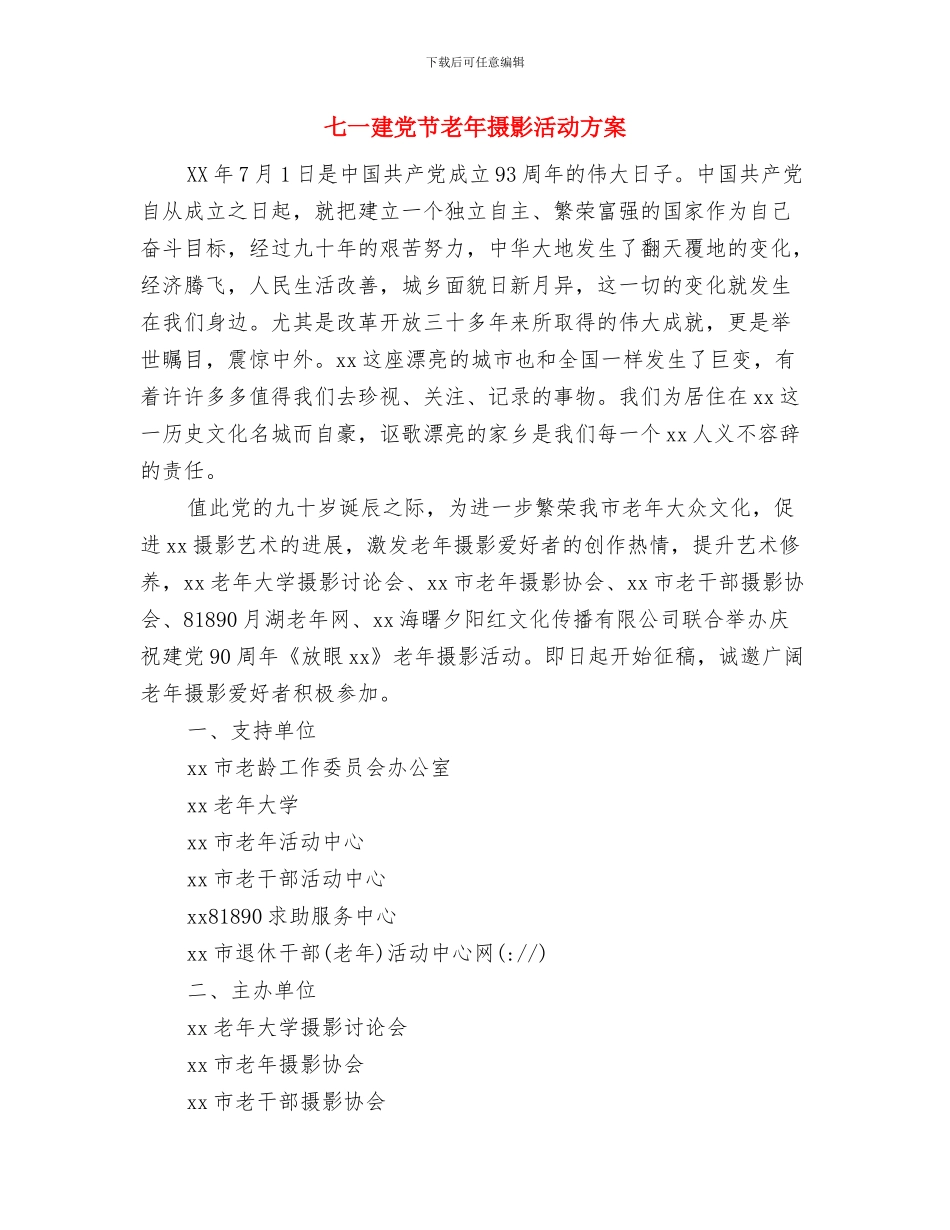 下载后可任意编辑

七一建党节老年摄影活动方案

XX年7月1日是中国共产党成立93周年的伟大日子。中国共产党自从成立之日起，就把建立一个独立自主、繁荣富强的国家作为自己奋斗目标，经过九十年的艰苦努力，中华大地发生了翻天覆地的变化，经济腾飞，人民生活改善，城乡面貌日新月异，这一切的变化就发生在我们身边。尤其是改革开放三十多年来所取得的伟大成就，更是举世瞩目，震惊中外。xx这座漂亮的城市也和全国一样发生了巨变，有着许许多多值得我们去珍视、关注、记录的事物。我们为居住在xx这一历史文化名城而自豪，讴歌漂亮的家乡是我们每一个xx人义不容辞的责任。

值此党的九十岁诞辰之际，为进一步繁荣我市老年大众文化，促进xx摄影艺术的进展，激发老年摄影爱好者的创作热情，提升艺术修养，xx老年大学摄影讨论会、xx市老年摄影协会、xx市老干部摄影协会、81890月湖老年网、xx海曙夕阳红文化传播有限公司联合举办庆祝建党90周年《放眼xx》老年摄影活动。即日起开始征稿，诚邀广阔老年摄影爱好者积极参加。

一、支持单位

xx市老龄工作委员会办公室

xx老年大学

xx市老年活动中心

xx市老干部活动中心

xx81890求助服务中心

xx市退休干部(老年)活动中心网(://)

二、主办单位

xx老年大学摄影讨论会

xx市老年摄影协会

xx市老干部摄影协会